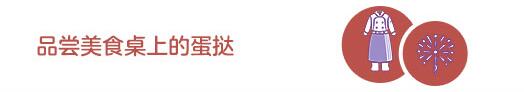 品尝美食桌上的蛋挞